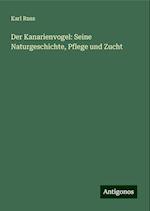 Karl Russ

Der Kanarienvogel: Seine Naturgeschichte, Pflege und Zucht

Antigonos